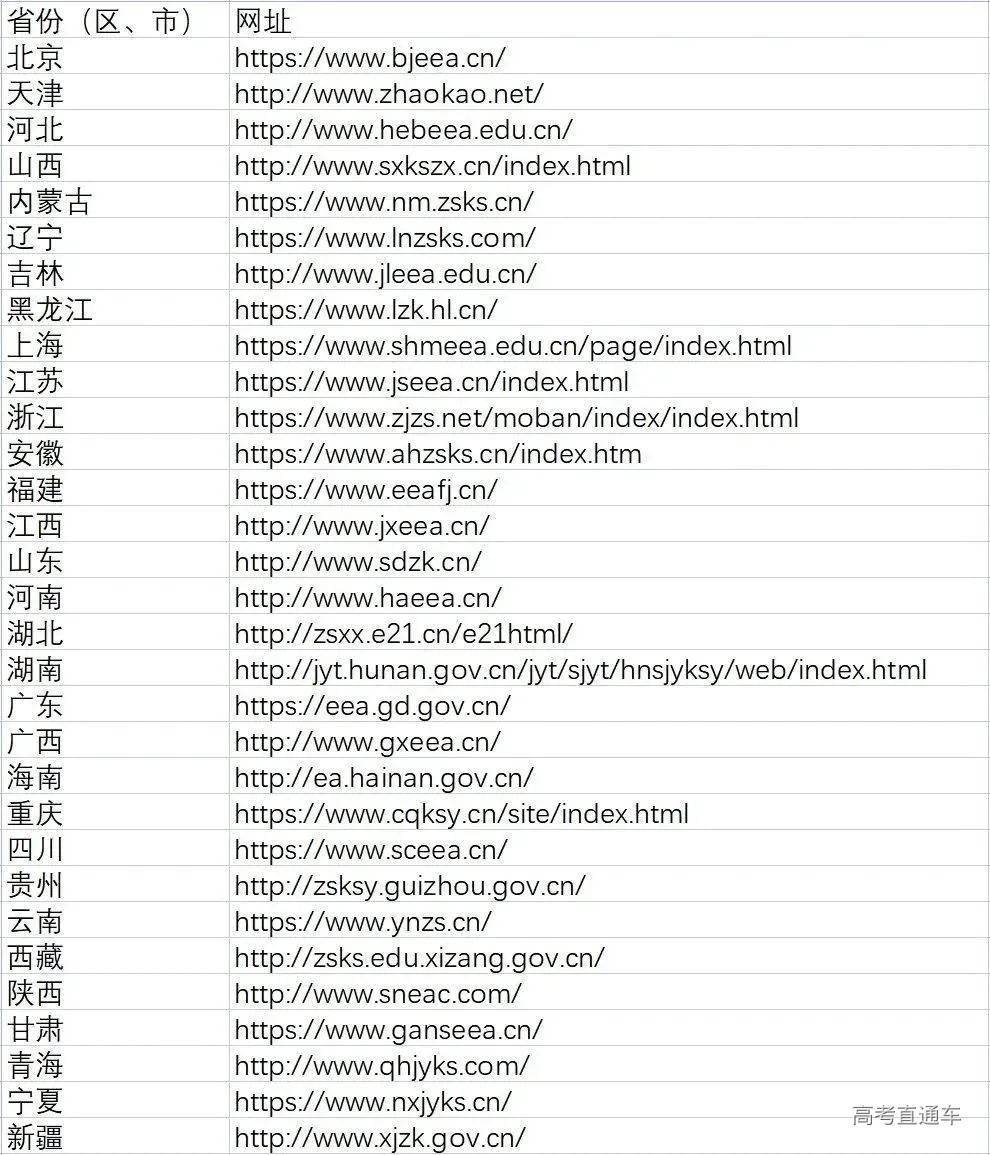 | 省份（区、市） | 网址 |
|---|---|
| 北京 | https://www.bjeea.cn/ |
| 天津 | http://www.zhaokao.net/ |
| 河北 | http://www.hebeea.edu.cn/ |
| 山西 | http://www.sxkszx.cn/index.html |
| 内蒙古 | https://www.nm.zsks.cn/ |
| 辽宁 | https://www.lnzsks.com/ |
| 吉林 | http://www.jleea.edu.cn/ |
| 黑龙江 | https://www.lzk.hl.cn/ |
| 上海 | https://www.shmeea.edu.cn/page/index.html |
| 江苏 | https://www.jseea.cn/index.html |
| 浙江 | https://www.zjzs.net/moban/index/index.html |
| 安徽 | https://www.ahzsks.cn/index.htm |
| 福建 | https://www.eeafj.cn/ |
| 江西 | http://www.jxeea.cn/ |
| 山东 | http://www.sdzk.cn/ |
| 河南 | http://www.haeea.cn/ |
| 湖北 | http://zsxx.e21.cn/e21html/ |
| 湖南 | http://jyt.hunan.gov.cn/jyt/sjyt/hnsjyksy/web/index.html |
| 广东 | https://eea.gd.gov.cn/ |
| 广西 | http://www.gxeea.cn/ |
| 海南 | http://ea.hainan.gov.cn/ |
| 重庆 | https://www.cqksy.cn/site/index.html |
| 四川 | https://www.sceea.cn/ |
| 贵州 | http://zsksy.guizhou.gov.cn/ |
| 云南 | https://www.ynzs.cn/ |
| 西藏 | http://zsks.edu.xizang.gov.cn/ |
| 陕西 | http://www.sneac.com/ |
| 甘肃 | https://www.ganseea.cn/ |
| 青海 | http://www.qhjyks.com/ |
| 宁夏 | https://www.nxjyks.cn/ |
| 新疆 | http://www.xjzk.gov.cn/ |

高考直通车